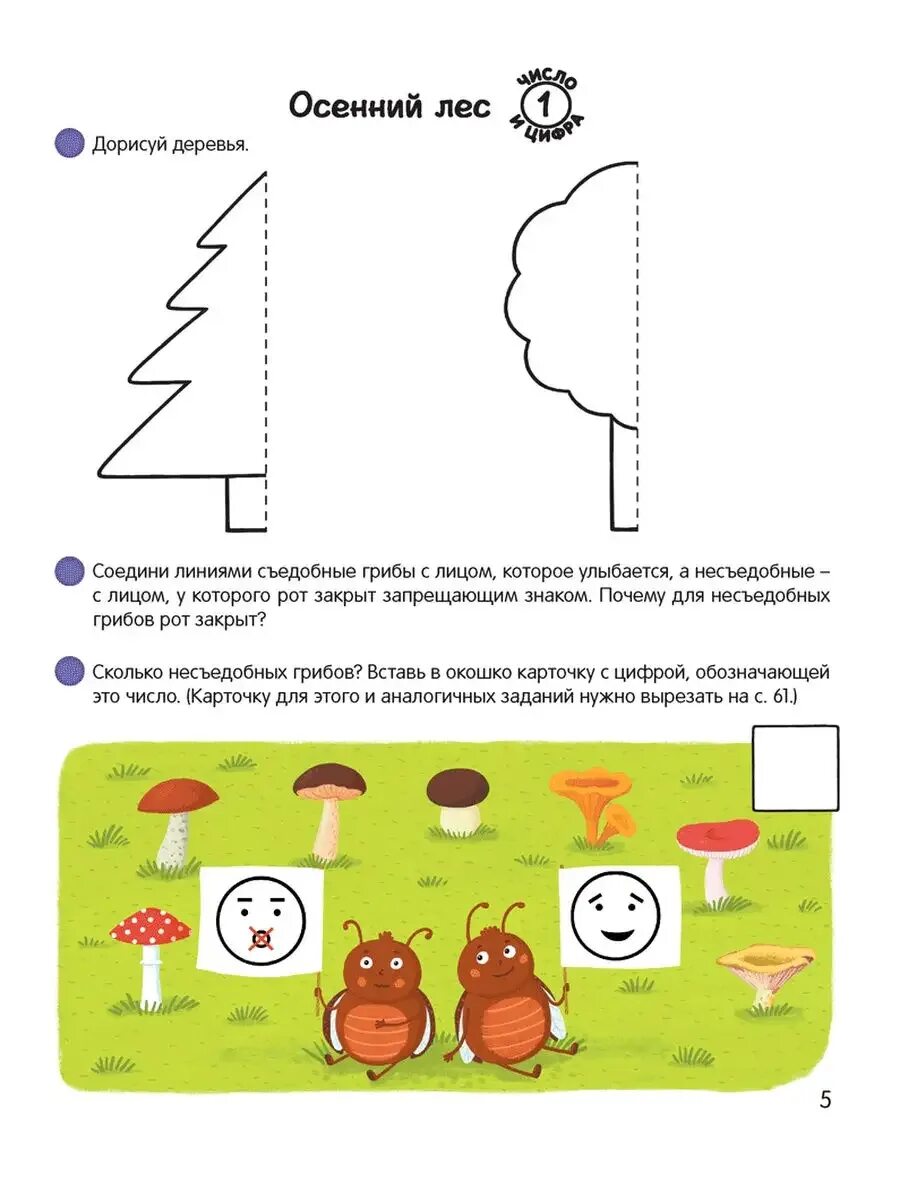 Осенний лес

ЧИСЛО 1 И ЦИФРА

Дорисуй деревья.

Соедини линиями съедобные грибы с лицом, которое улыбается, а несъедобные – с лицом, у которого рот закрыт запрещающим знаком. Почему для несъедобных грибов рот закрыт?

Сколько несъедобных грибов? Вставь в окошко карточку с цифрой, обозначающей это число. (Карточку для этого и аналогичных заданий нужно вырезать на с. 61.)

5